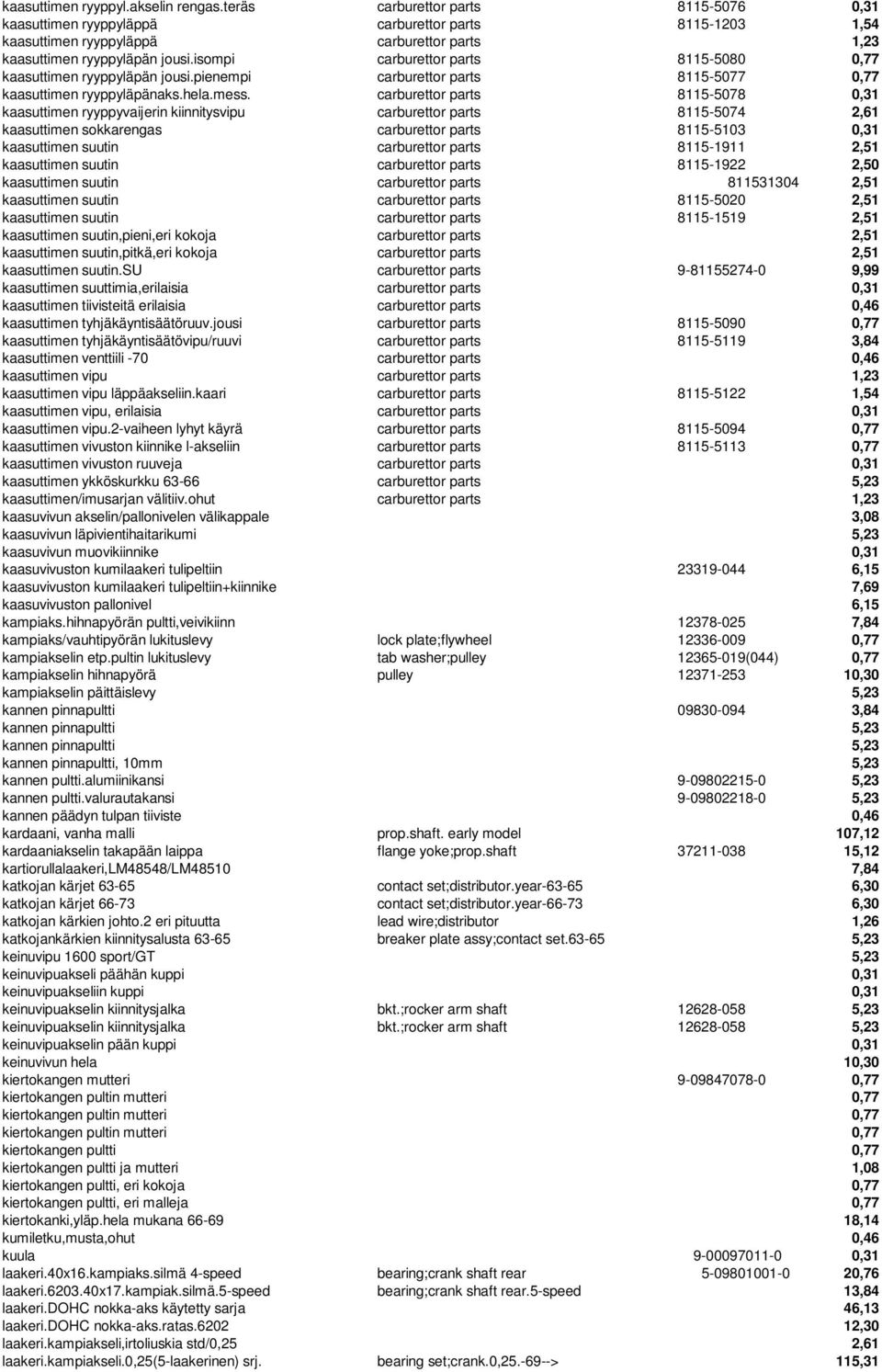 | | | | |
|---|---|---|---|
| kaasuttimen ryyppyl.akselin rengas.teräs | carburettor parts | 8115-5076 | 0,31 |
| kaasuttimen ryyppyläppä | carburettor parts | 8115-1203 | 1,54 |
| kaasuttimen ryyppyläppä | carburettor parts | | 1,23 |
| kaasuttimen ryyppyläpän jousi.isompi | carburettor parts | 8115-5080 | 0,77 |
| kaasuttimen ryyppyläpän jousi.pienempi | carburettor parts | 8115-5077 | 0,77 |
| kaasuttimen ryyppyläpänaks.hela.mess. | carburettor parts | 8115-5078 | 0,31 |
| kaasuttimen ryyppyvaijerin kiinnitysvipu | carburettor parts | 8115-5074 | 2,61 |
| kaasuttimen sokkarengas | carburettor parts | 8115-5103 | 0,31 |
| kaasuttimen suutin | carburettor parts | 8115-1911 | 2,51 |
| kaasuttimen suutin | carburettor parts | 8115-1922 | 2,50 |
| kaasuttimen suutin | carburettor parts | 811531304 | 2,51 |
| kaasuttimen suutin | carburettor parts | 8115-5020 | 2,51 |
| kaasuttimen suutin | carburettor parts | 8115-1519 | 2,51 |
| kaasuttimen suutin,pieni,eri kokoja | carburettor parts | | 2,51 |
| kaasuttimen suutin,pitkä,eri kokoja | carburettor parts | | 2,51 |
| kaasuttimen suutin.SU | carburettor parts | 9-81155274-0 | 9,99 |
| kaasuttimen suuttimia,erilaisia | carburettor parts | | 0,31 |
| kaasuttimen tiivisteitä erilaisia | carburettor parts | | 0,46 |
| kaasuttimen tyhjäkäyntisäätöruuv.jousi | carburettor parts | 8115-5090 | 0,77 |
| kaasuttimen tyhjäkäyntisäätövipu/ruuvi | carburettor parts | 8115-5119 | 3,84 |
| kaasuttimen venttiili -70 | carburettor parts | | 0,46 |
| kaasuttimen vipu | carburettor parts | | 1,23 |
| kaasuttimen vipu läppäakseliin.kaari | carburettor parts | 8115-5122 | 1,54 |
| kaasuttimen vipu, erilaisia | carburettor parts | | 0,31 |
| kaasuttimen vipu.2-vaiheen lyhyt käyrä | carburettor parts | 8115-5094 | 0,77 |
| kaasuttimen vivuston kiinnike l-akseliin | carburettor parts | 8115-5113 | 0,77 |
| kaasuttimen vivuston ruuveja | carburettor parts | | 0,31 |
| kaasuttimen ykköskurkku 63-66 | carburettor parts | | 5,23 |
| kaasuttimen/imusarjan välitiiv.ohut | carburettor parts | | 1,23 |
| kaasuvivun akselin/pallonivelen välikappale | | | 3,08 |
| kaasuvivun läpivientihaitarikumi | | | 5,23 |
| kaasuvivun muovikiinnike | | | 0,31 |
| kaasuvivuston kumilaakeri tulipeltiin | | 23319-044 | 6,15 |
| kaasuvivuston kumilaakeri tulipeltiin+kiinnike | | | 7,69 |
| kaasuvivuston pallonivel | | | 6,15 |
| kampiaks.hihnapyörän pultti,veivikiinn | | 12378-025 | 7,84 |
| kampiaks/vauhtipyörän lukituslevy | lock plate;flywheel | 12336-009 | 0,77 |
| kampiakselin etp.pultin lukituslevy | tab washer;pulley | 12365-019(044) | 0,77 |
| kampiakselin hihnapyörä | pulley | 12371-253 | 10,30 |
| kampiakselin päittäislevy | | | 5,23 |
| kannen pinnapultti | | 09830-094 | 3,84 |
| kannen pinnapultti | | | 5,23 |
| kannen pinnapultti | | | 5,23 |
| kannen pinnapultti, 10mm | | | 5,23 |
| kannen pultti.alumiinikansi | | 9-09802215-0 | 5,23 |
| kannen pultti.valurautakansi | | 9-09802218-0 | 5,23 |
| kannen päädyn tulpan tiiviste | | | 0,46 |
| kardaani, vanha malli | prop.shaft. early model | | 107,12 |
| kardaaniakselin takapään laippa | flange yoke;prop.shaft | 37211-038 | 15,12 |
| kartiorullalaakeri,LM48548/LM48510 | | | 7,84 |
| katkojan kärjet 63-65 | contact set;distributor.year-63-65 | | 6,30 |
| katkojan kärjet 66-73 | contact set;distributor.year-66-73 | | 6,30 |
| katkojan kärkien johto.2 eri pituutta | lead wire;distributor | | 1,26 |
| katkojankärkien kiinnitysalusta 63-65 | breaker plate assy;contact set.63-65 | | 5,23 |
| keinuvipu 1600 sport/GT | | | 5,23 |
| keinuvipuakseli päähän kuppi | | | 0,31 |
| keinuvipuakseliin kuppi | | | 0,31 |
| keinuvipuakselin kiinnitysjalka | bkt.;rocker arm shaft | 12628-058 | 5,23 |
| keinuvipuakselin kiinnitysjalka | bkt.;rocker arm shaft | 12628-058 | 5,23 |
| keinuvipuakselin pään kuppi | | | 0,31 |
| keinuvivun hela | | | 10,30 |
| kiertokangen mutteri | | 9-09847078-0 | 0,77 |
| kiertokangen pultin mutteri | | | 0,77 |
| kiertokangen pultin mutteri | | | 0,77 |
| kiertokangen pultin mutteri | | | 0,77 |
| kiertokangen pultti | | | 0,77 |
| kiertokangen pultti ja mutteri | | | 1,08 |
| kiertokangen pultti, eri kokoja | | | 0,77 |
| kiertokangen pultti, eri malleja | | | 0,77 |
| kiertokanki,yläp.hela mukana 66-69 | | | 18,14 |
| kumiletku,musta,ohut | | | 0,46 |
| kuula | | 9-00097011-0 | 0,31 |
| laakeri.40x16.kampiaks.silmä 4-speed | bearing;crank shaft rear | 5-09801001-0 | 20,76 |
| laakeri.6203.40x17.kampiak.silmä.5-speed | bearing;crank shaft rear.5-speed | | 13,84 |
| laakeri.DOHC nokka-aks käytetty sarja | | | 46,13 |
| laakeri.DOHC nokka-aks.ratas.6202 | | | 12,30 |
| laakeri.kampiakseli,irtoliuskia std/0,25 | | | 2,61 |
| laakeri.kampiakseli.0,25(5-laakerinen) srj. | bearing set;crank.0,25.-69--> | | 115,31 |